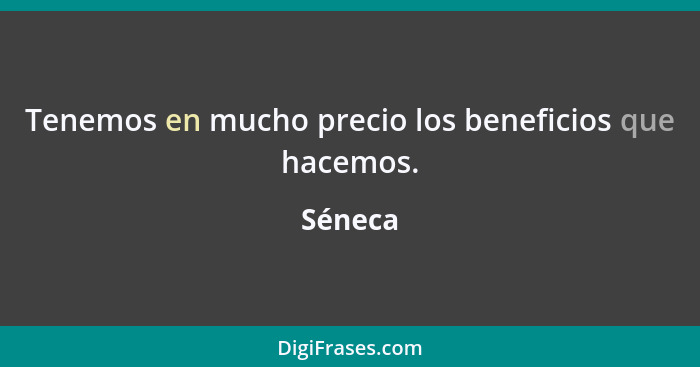 Tenemos en mucho precio los beneficios que hacemos.

Séneca

DigiFrases.com